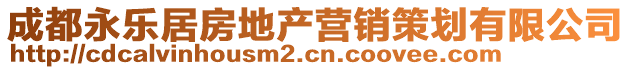 成都永乐居房地产营销策划有限公司
http://cdcalvinhousm2.cn.coovee.com